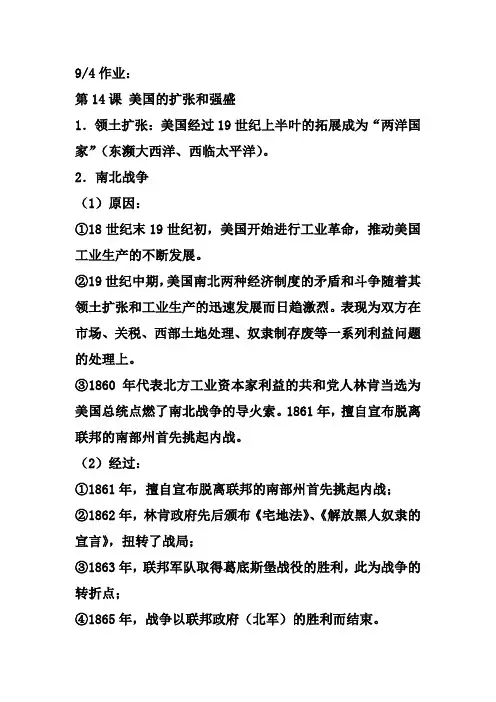 9/4 作业：

第 14 课 美国的扩张和强盛

1．领土扩张：美国经过 19 世纪上半叶的拓展成为“两洋国家”（东濒大西洋、西临太平洋）。

2．南北战争

（1）原因：

①18 世纪末 19 世纪初，美国开始进行工业革命，推动美国工业生产的不断发展。

②19 世纪中期，美国南北两种经济制度的矛盾和斗争随着其领土扩张和工业生产的迅速发展而日趋激烈。表现为双方在市场、关税、西部土地处理、奴隶制存废等一系列利益问题的处理上。

③1860 年代表北方工业资本家利益的共和党人林肯当选为美国总统点燃了南北战争的导火索。1861 年，擅自宣布脱离联邦的南部州首先挑起内战。

（2）经过：

①1861 年，擅自宣布脱离联邦的南部州首先挑起内战；

②1862 年，林肯政府先后颁布《宅地法》、《解放黑人奴隶的宣言》，扭转了战局；

③1863 年，联邦军队取得葛底斯堡战役的胜利，此为战争的转折点；

④1865 年，战争以联邦政府（北军）的胜利而结束。